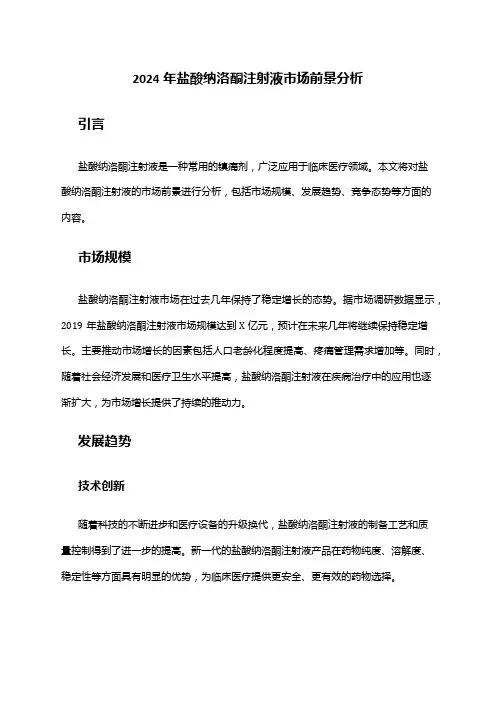 2024 年盐酸纳洛酮注射液市场前景分析

引言

盐酸纳洛酮注射液是一种常用的镇痛剂，广泛应用于临床医疗领域。本文将对盐酸纳洛酮注射液的市场前景进行分析，包括市场规模、发展趋势、竞争态势等方面的内容。

市场规模

盐酸纳洛酮注射液市场在过去几年保持了稳定增长的态势。据市场调研数据显示，2019 年盐酸纳洛酮注射液市场规模达到 X 亿元，预计在未来几年将继续保持稳定增长。主要推动市场增长的因素包括人口老龄化程度提高、疼痛管理需求增加等。同时，随着社会经济发展和医疗卫生水平提高，盐酸纳洛酮注射液在疾病治疗中的应用也逐渐扩大，为市场增长提供了持续的推动力。

发展趋势

技术创新

随着科技的不断进步和医疗设备的升级换代，盐酸纳洛酮注射液的制备工艺和质量控制得到了进一步的提高。新一代的盐酸纳洛酮注射液产品在药物纯度、溶解度、稳定性等方面具有明显的优势，为临床医疗提供更安全、更有效的药物选择。